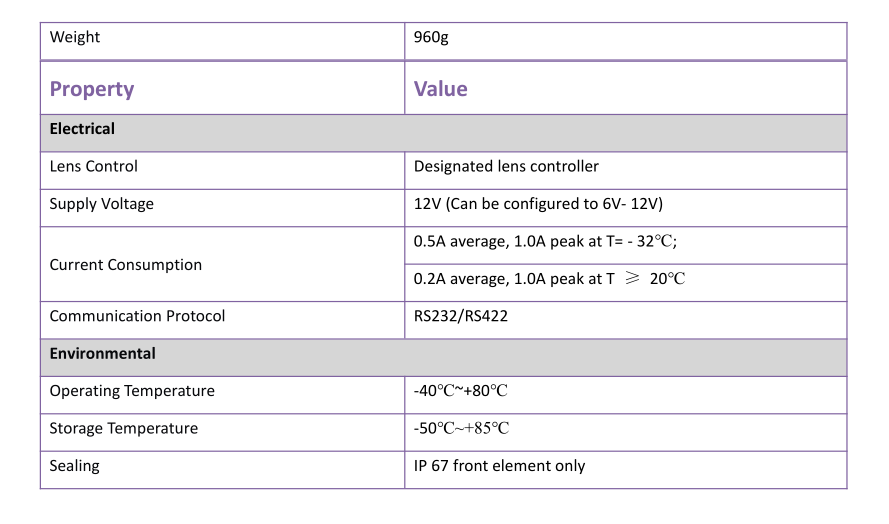 | Weight | 960g |
|---|---|
| **Property** | **Value** |
| **Electrical** | |
| Lens Control | Designated lens controller |
| Supply Voltage | 12V (Can be configured to 6V- 12V) |
| Current Consumption | 0.5A average, 1.0A peak at T= - 32℃; |
| | 0.2A average, 1.0A peak at T ≥ 20℃ |
| Communication Protocol | RS232/RS422 |
| **Environmental** | |
| Operating Temperature | -40℃~+80℃ |
| Storage Temperature | -50℃~+85℃ |
| Sealing | IP 67 front element only |